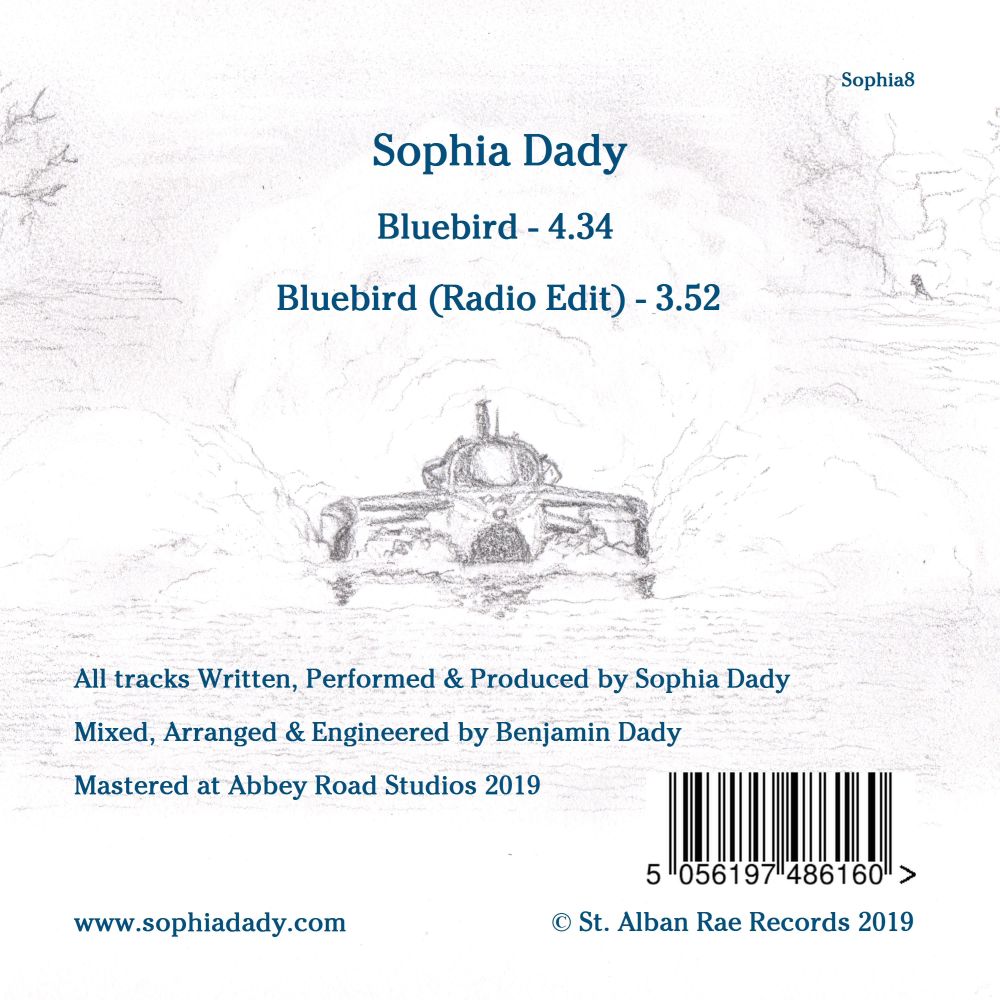 Sophia8

Sophia Dady

Bluebird - 4.34

Bluebird (Radio Edit) - 3.52

All tracks Written, Performed & Produced by Sophia Dady

Mixed, Arranged & Engineered by Benjamin Dady

Mastered at Abbey Road Studios 2019

5 056197 486160 >

www.sophiadady.com

© St. Alban Rae Records 2019